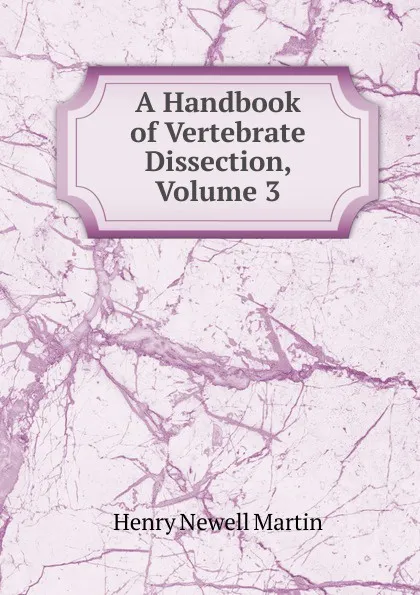 A Handbook of Vertebrate Dissection, Volume 3

Henry Newell Martin